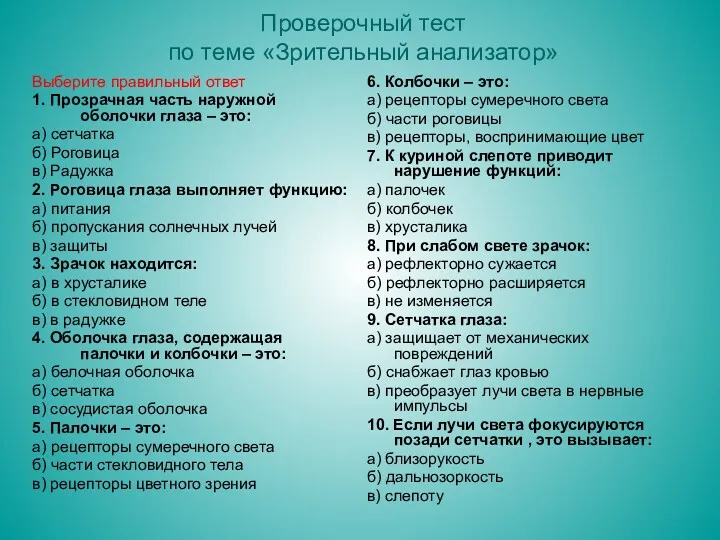 Проверочный тест
по теме «Зрительный анализатор»

Выберите правильный ответ
1. Прозрачная часть наружной оболочки глаза – это:
а) сетчатка
б) Роговица
в) Радужка
2. Роговица глаза выполняет функцию:
а) питания
б) пропускания солнечных лучей
в) защиты
3. Зрачок находится:
а) в хрусталике
б) в стекловидном теле
в) в радужке
4. Оболочка глаза, содержащая палочки и колбочки – это:
а) белочная оболочка
б) сетчатка
в) сосудистая оболочка
5. Палочки – это:
а) рецепторы сумеречного света
б) части стекловидного тела
в) рецепторы цветного зрения

6. Колбочки – это:
а) рецепторы сумеречного света
б) части роговицы
в) рецепторы, воспринимающие цвет
7. К куриной слепоте приводит нарушение функций:
а) палочек
б) колбочек
в) хрусталика
8. При слабом свете зрачок:
а) рефлекторно сужается
б) рефлекторно расширяется
в) не изменяется
9. Сетчатка глаза:
а) защищает от механических повреждений
б) снабжает глаз кровью
в) преобразует лучи света в нервные импульсы
10. Если лучи света фокусируются позади сетчатки , это вызывает:
а) близорукость
б) дальнозоркость
в) слепоту